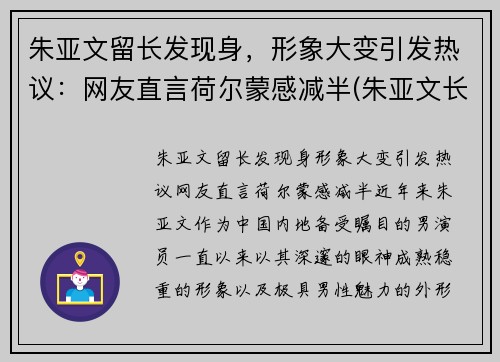 朱亚文留长发现身，形象大变引发热议：网友直言荷尔蒙感减半(朱亚文长

朱亚文留长发现身形象大变引发热议网友直言荷尔蒙感减半近年来朱亚文作为中国内地备受瞩目的男演员一直以来以其深邃的眼神成熟稳重的形象以及极具男性魅力的外形